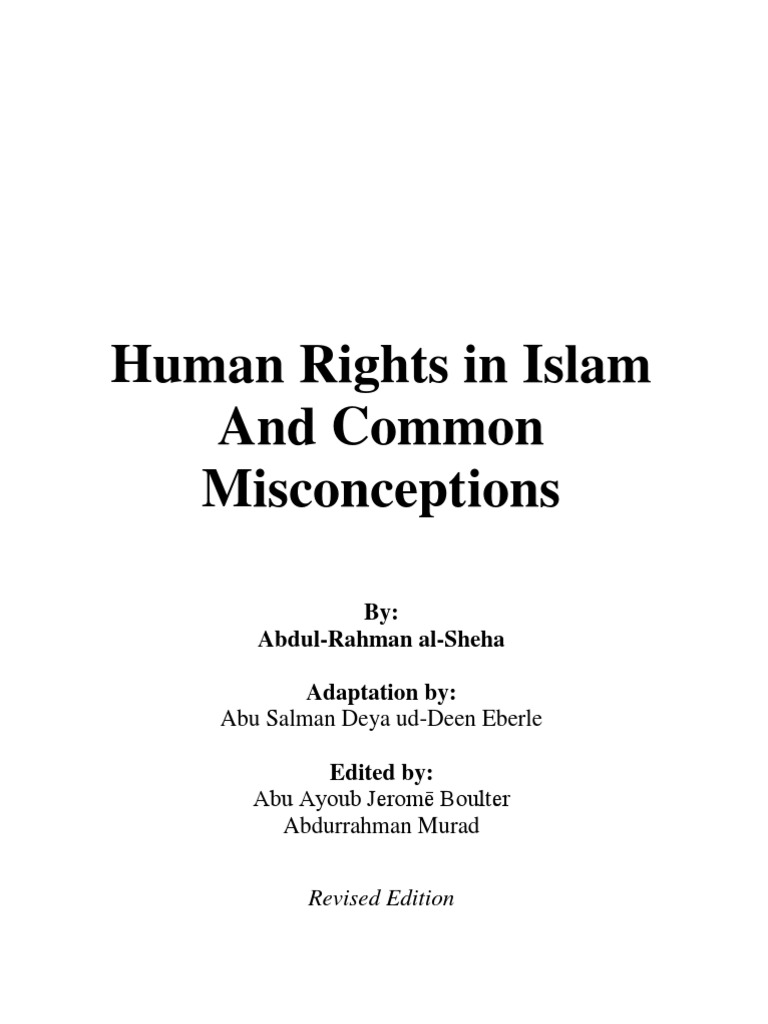 Human Rights in Islam
And Common
Misconceptions

By:
Abdul-Rahman al-Sheha

Adaptation by:
Abu Salman Deya ud-Deen Eberle

Edited by:
Abu Ayoub Jeromē Boulter
Abdurrahman Murad

Revised Edition